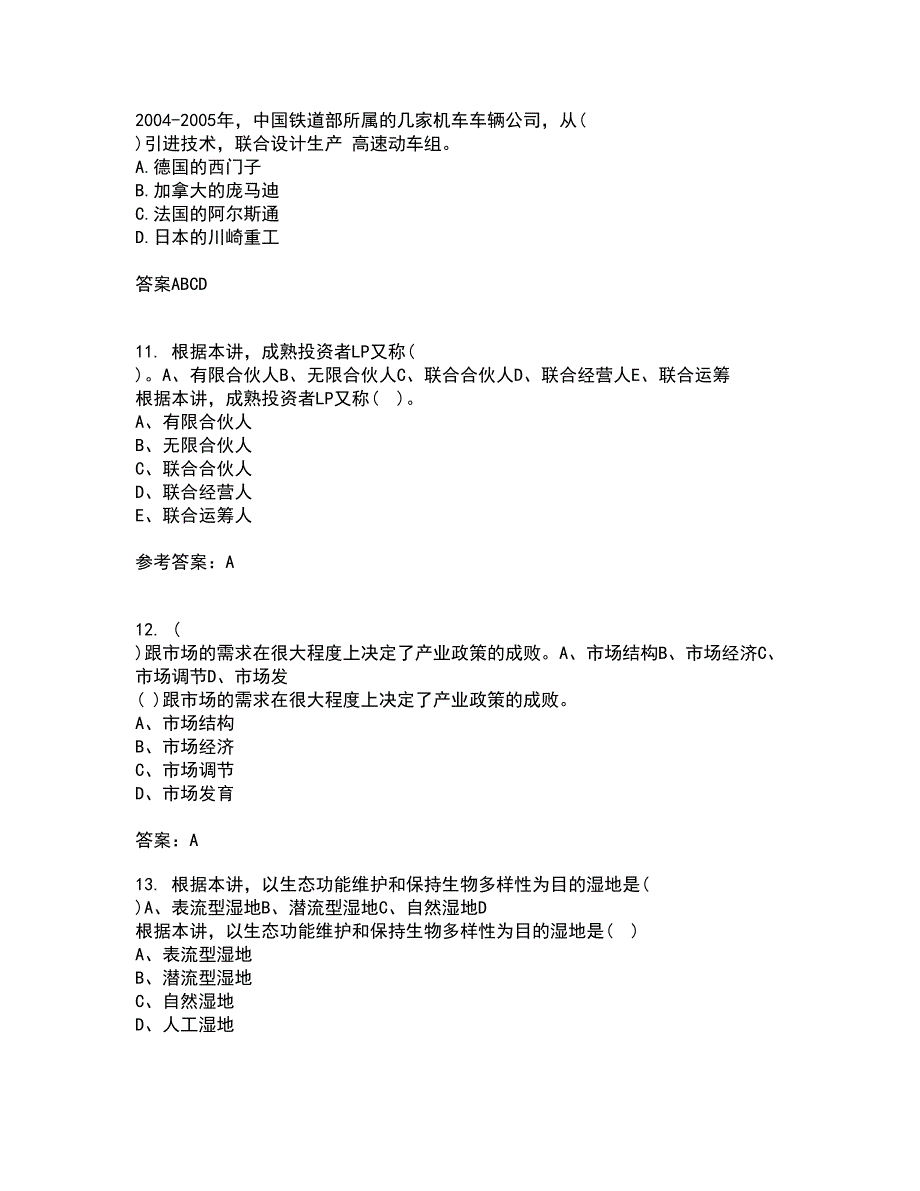 2004-2005年，中国铁道部所属的几家机车车辆公司，从( )引进技术，联合设计生产 高速动车组。
A.德国的西门子
B.加拿大的庞马迪
C.法国的阿尔斯通
D.日本的川崎重工

答案ABCD

11. 根据本讲，成熟投资者LP又称( )。A、有限合伙人B、无限合伙人C、联合合伙人D、联合经营人E、联合运筹
根据本讲，成熟投资者LP又称( )。
A、有限合伙人
B、无限合伙人
C、联合合伙人
D、联合经营人
E、联合运筹人

参考答案：A

12. ( )跟市场的需求在很大程度上决定了产业政策的成败。A、市场结构B、市场经济C、市场调节D、市场发
( )跟市场的需求在很大程度上决定了产业政策的成败。
A、市场结构
B、市场经济
C、市场调节
D、市场发育

答案：A

13. 根据本讲，以生态功能维护和保持生物多样性为目的湿地是( )A、表流型湿地B、潜流型湿地C、自然湿地D
根据本讲，以生态功能维护和保持生物多样性为目的湿地是( )
A、表流型湿地
B、潜流型湿地
C、自然湿地
D、人工湿地